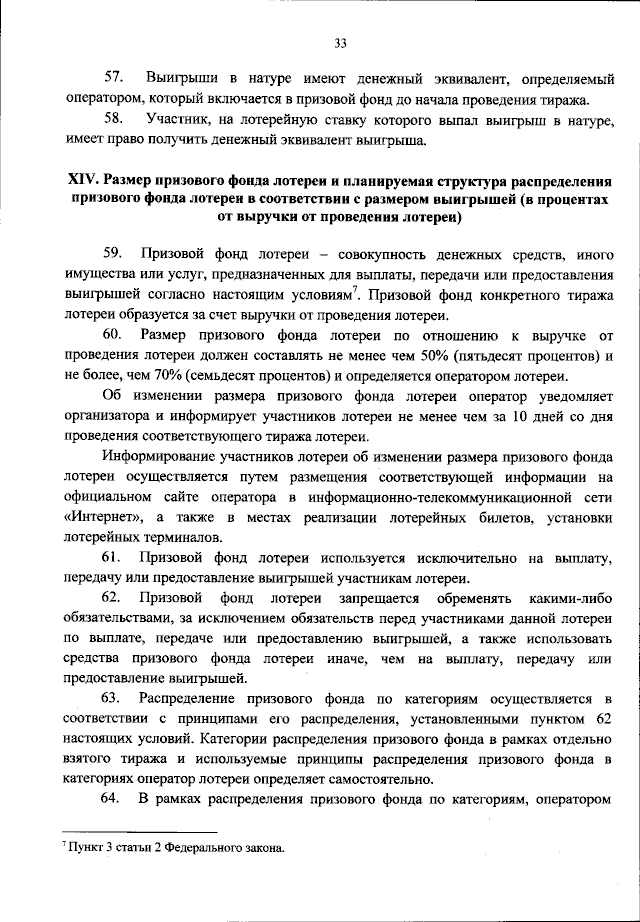 33

57. Выигрыши в натуре имеют денежный эквивалент, определяемый оператором, который включается в призовой фонд до начала проведения тиража.

58. Участник, на лотерейную ставку которого выпал выигрыш в натуре, имеет право получить денежный эквивалент выигрыша.

XIV. Размер призового фонда лотереи и планируемая структура распределения призового фонда лотереи в соответствии с размером выигрышей (в процентах от выручки от проведения лотереи)

59. Призовой фонд лотереи – совокупность денежных средств, иного имущества или услуг, предназначенных для выплаты, передачи или предоставления выигрышей согласно настоящим условиям$^7$. Призовой фонд конкретного тиража лотереи образуется за счет выручки от проведения лотереи.

60. Размер призового фонда лотереи по отношению к выручке от проведения лотереи должен составлять не менее чем 50% (пятьдесят процентов) и не более, чем 70% (семьдесят процентов) и определяется оператором лотереи.

Об изменении размера призового фонда лотереи оператор уведомляет организатора и информирует участников лотереи не менее чем за 10 дней со дня проведения соответствующего тиража лотереи.

Информирование участников лотереи об изменении размера призового фонда лотереи осуществляется путем размещения соответствующей информации на официальном сайте оператора в информационно-телекоммуникационной сети «Интернет», а также в местах реализации лотерейных билетов, установки лотерейных терминалов.

61. Призовой фонд лотереи используется исключительно на выплату, передачу или предоставление выигрышей участникам лотереи.

62. Призовой фонд лотереи запрещается обременять какими-либо обязательствами, за исключением обязательств перед участниками данной лотереи по выплате, передаче или предоставлению выигрышей, а также использовать средства призового фонда лотереи иначе, чем на выплату, передачу или предоставление выигрышей.

63. Распределение призового фонда по категориям осуществляется в соответствии с принципами его распределения, установленными пунктом 62 настоящих условий. Категории распределения призового фонда в рамках отдельно взятого тиража и используемые принципы распределения призового фонда в категориях оператор лотереи определяет самостоятельно.

64. В рамках распределения призового фонда по категориям, оператором

$^7$ Пункт 3 статьи 2 Федерального закона.